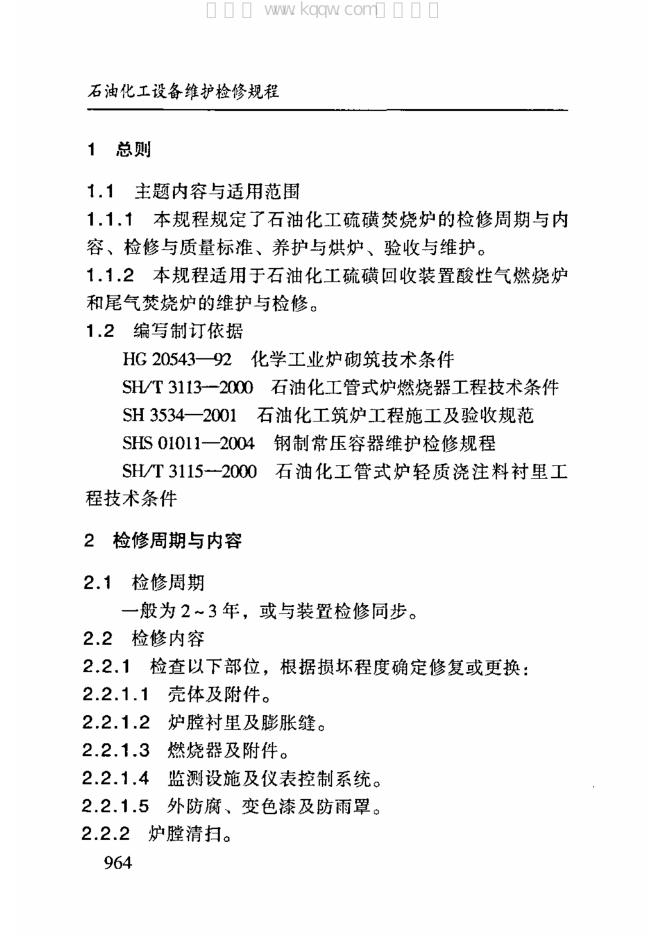 石油化工设备维护检修规程

1 总则

1.1 主题内容与适用范围

1.1.1 本规程规定了石油化工硫磺焚烧炉的检修周期与内容、检修与质量标准、养护与烘炉、验收与维护。

1.1.2 本规程适用于石油化工硫磺回收装置酸性气燃烧炉和尾气焚烧炉的维护与检修。

1.2 编写制订依据

HG 20543—92 化学工业炉砌筑技术条件

SH/T 3113—2000 石油化工管式炉燃烧器工程技术条件

SH 3534—2001 石油化工筑炉工程施工及验收规范

SHS 01011—2004 钢制常压容器维护检修规程

SH/T 3115—2000 石油化工管式炉轻质浇注料衬里工程技术条件

2 检修周期与内容

2.1 检修周期

一般为2~3年，或与装置检修同步。

2.2 检修内容

2.2.1 检查以下部位，根据损坏程度确定修复或更换：

2.2.1.1 壳体及附件。

2.2.1.2 炉膛衬里及膨胀缝。

2.2.1.3 燃烧器及附件。

2.2.1.4 监测设施及仪表控制系统。

2.2.1.5 外防腐、变色漆及防雨罩。

2.2.2 炉膛清扫。

964

www.kqqw.com